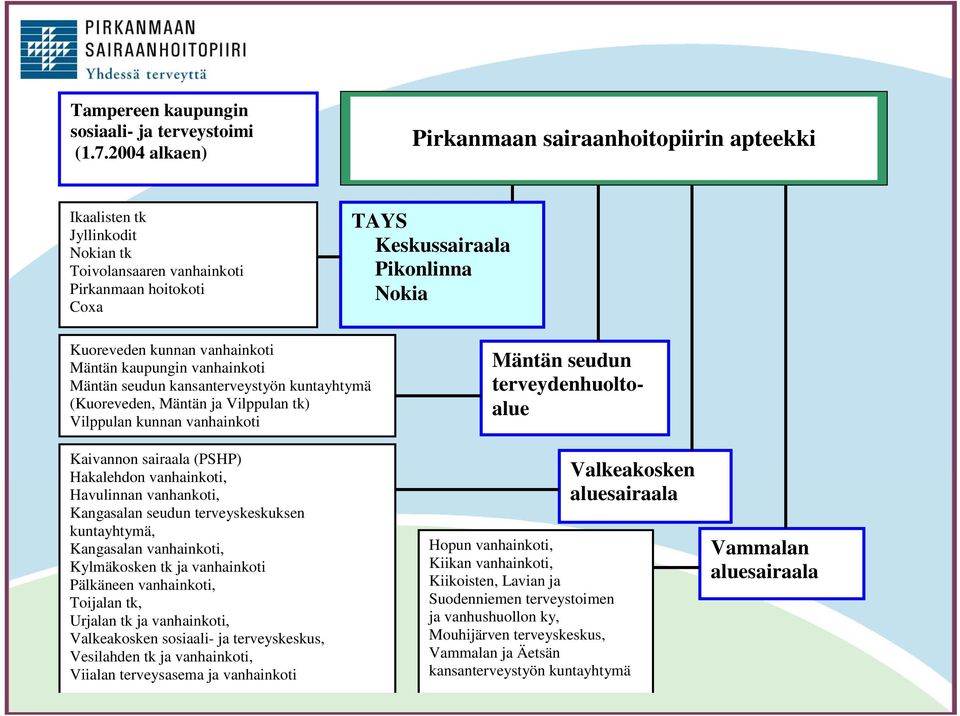 PIRKANMAAN SAIRAANHOITOPIIRI
Yhdessä terveyttä

Tampereen kaupungin sosiaali- ja terveystoimi (1.7.2004 alkaen)

Pirkanmaan sairaanhoitopiirin apteekki

Ikaalisten tk
Jyllinkodit
Nokian tk
Toivolansaaren vanhainkoti
Pirkanmaan hoitokoti
Coxa

TAYS
Keskussairaala
Pikonlinna
Nokia

Kuoreveden kunnan vanhainkoti
Mäntän kaupungin vanhainkoti
Mäntän seudun kansanterveystyön kuntayhtymä (Kuoreveden, Mäntän ja Vilppulan tk)
Vilppulan kunnan vanhainkoti

Mäntän seudun terveydenhuoltoalue

Kaivannon sairaala (PSHP)
Hakalehdon vanhainkoti,
Havulinnan vanhankoti,
Kangasalan seudun terveyskeskuksen kuntayhtymä,
Kangasalan vanhainkoti,
Kylmäkosken tk ja vanhainkoti
Pälkäneen vanhainkoti,
Toijalan tk,
Urjalan tk ja vanhainkoti,
Valkeakosken sosiaali- ja terveyskeskus,
Vesilahden tk ja vanhainkoti,
Viialan terveysasema ja vanhainkoti

Valkeakosken aluesairaala

Hopun vanhainkoti,
Kiikan vanhainkoti,
Kiikoisten, Lavian ja Suodenniemen terveystoimen ja vanhushuollon ky,
Mouhijärven terveyskeskus,
Vammalan ja Äetsän kansanterveystyön kuntayhtymä

Vammalan aluesairaala